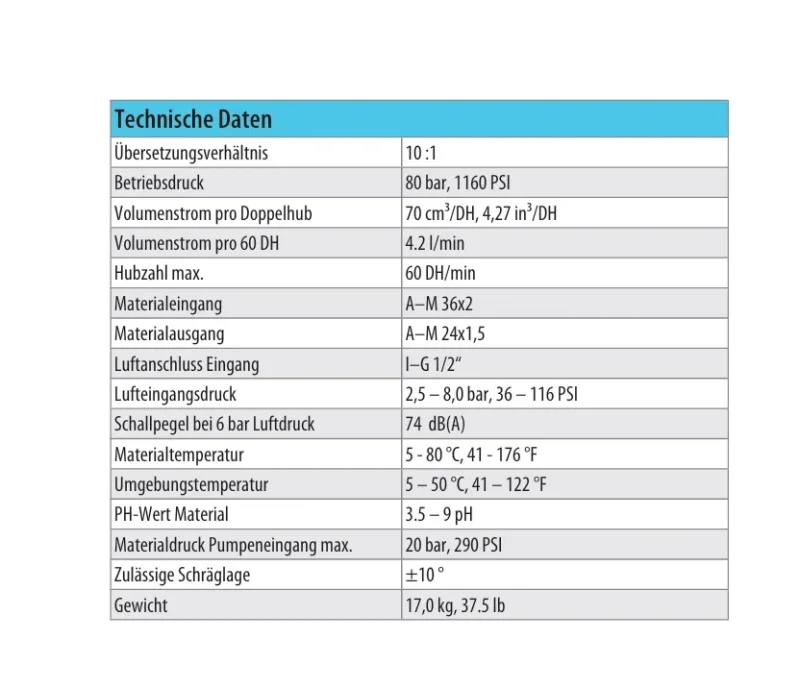 | Technische Daten | |
|---|---|
| Übersetzungsverhältnis | 10 :1 |
| Betriebsdruck | 80 bar, 1160 PSI |
| Volumenstrom pro Doppelhub | 70 $cm^3$/DH, 4,27 $in^3$/DH |
| Volumenstrom pro 60 DH | 4.2 l/min |
| Hubzahl max. | 60 DH/min |
| Materialeingang | A–M 36x2 |
| Materialausgang | A–M 24x1,5 |
| Luftanschluss Eingang | I–G 1/2“ |
| Lufteingangsdruck | 2,5 – 8,0 bar, 36 – 116 PSI |
| Schallpegel bei 6 bar Luftdruck | 74 dB(A) |
| Materialtemperatur | 5 - 80 °C, 41 - 176 °F |
| Umgebungstemperatur | 5 – 50 °C, 41 – 122 °F |
| PH-Wert Material | 3.5 – 9 pH |
| Materialdruck Pumpeneingang max. | 20 bar, 290 PSI |
| Zulässige Schräglage | ±10 ° |
| Gewicht | 17,0 kg, 37.5 lb |